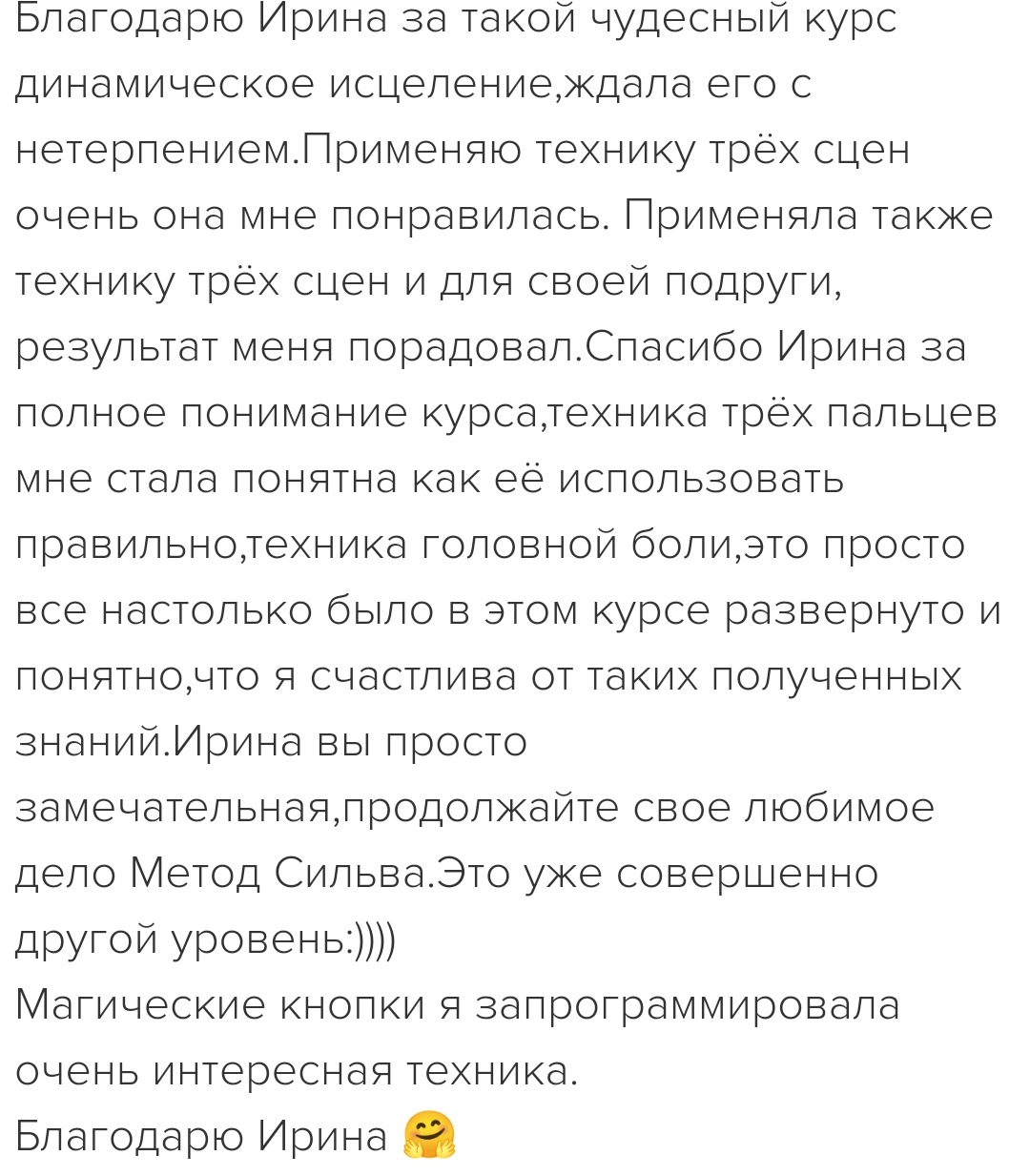 Благодарю Ирина за такой чудесный курс динамическое исцеление,ждала его с нетерпением.Применяю технику трёх сцен очень она мне понравилась. Применяла также технику трёх сцен и для своей подруги, результат меня порадовал.Спасибо Ирина за полное понимание курса,техника трёх пальцев мне стала понятна как её использовать правильно,техника головной боли,это просто все настолько было в этом курсе развернуто и понятно,что я счастлива от таких полученных знаний.Ирина вы просто замечательная,продолжайте свое любимое дело Метод Сильва.Это уже совершенно другой уровень:))))
Магические кнопки я запрограммировала очень интересная техника.
Благодарю Ирина 🤗